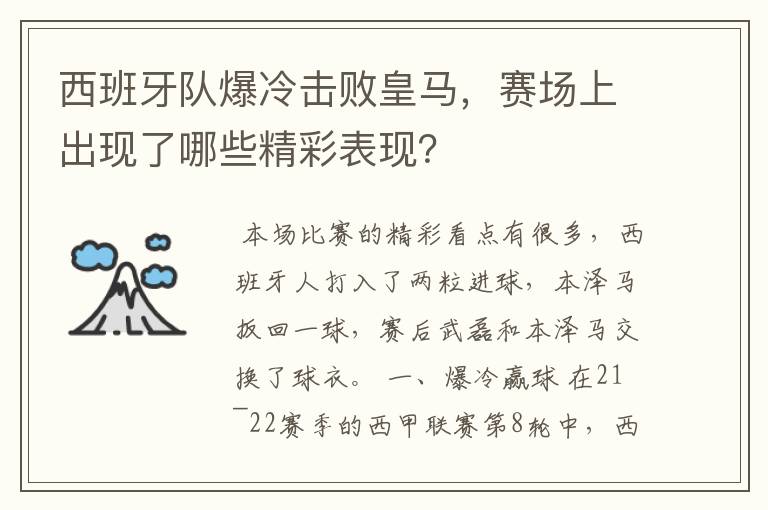 西班牙队爆冷击败皇马，赛场上出现了哪些精彩表现?

本场比赛的精彩看点有很多，西班牙人打入了两粒进球，本泽马扳回一球，赛后武磊和本泽马交换了球衣。 一、爆冷赢球 在21－22赛季的西甲联赛第8轮中，西